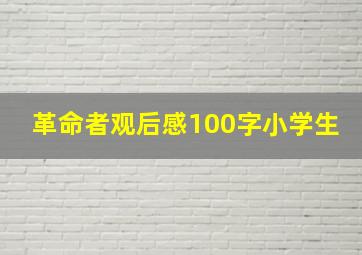 革命者观后感100字小学生